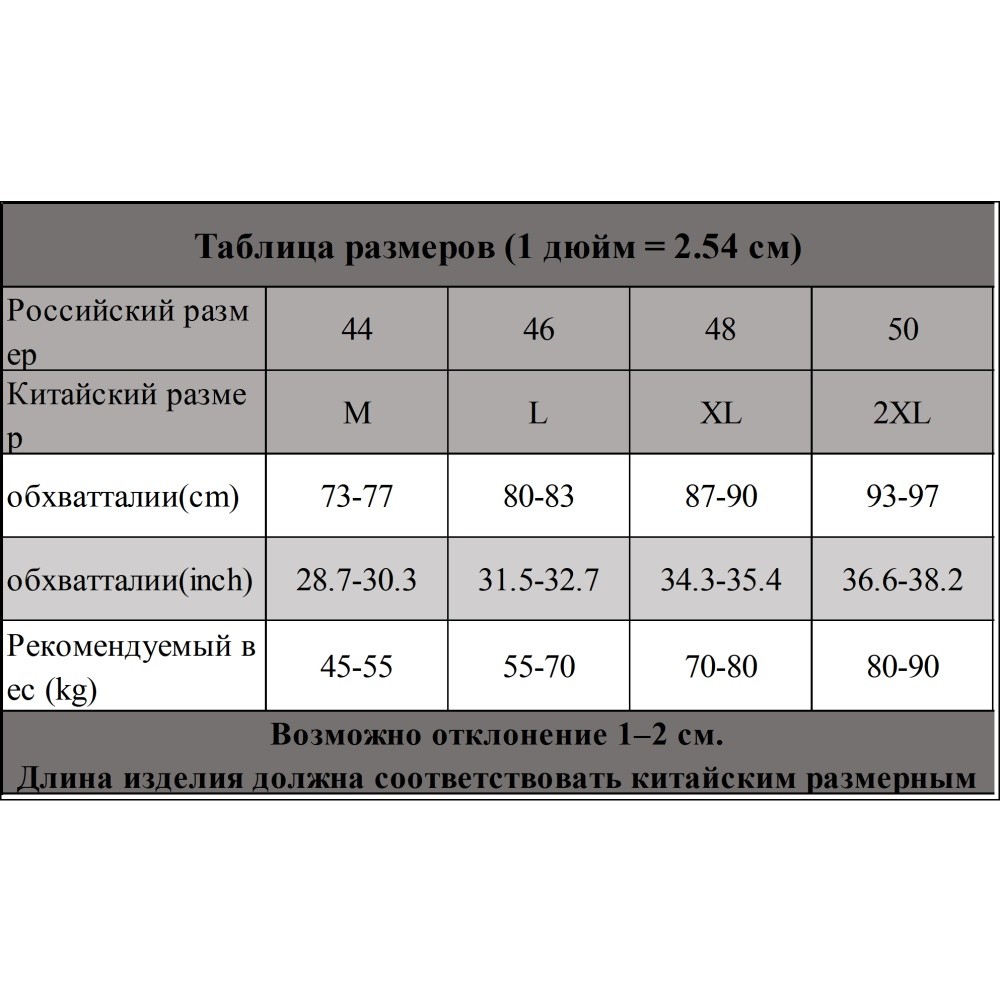 Таблица размеров (1 дюйм = 2.54 см)

| Российский размер | 44 | 46 | 48 | 50 |
|---|---|---|---|---|
| Китайский размер | M | L | XL | 2XL |
| обхватталии(cm) | 73-77 | 80-83 | 87-90 | 93-97 |
| обхватталии(inch) | 28.7-30.3 | 31.5-32.7 | 34.3-35.4 | 36.6-38.2 |
| Рекомендуемый вес (kg) | 45-55 | 55-70 | 70-80 | 80-90 |

Возможно отклонение 1–2 см.
Длина изделия должна соответствовать китайским размерным